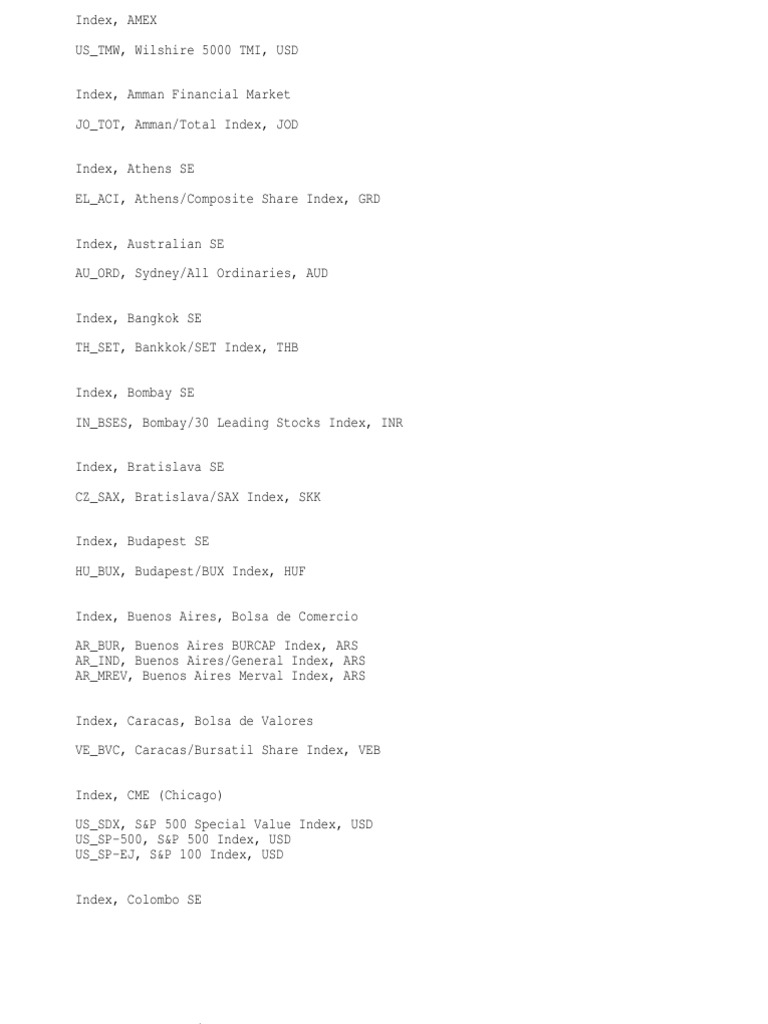 Index, AMEX

US_TMW, Wilshire 5000 TMI, USD

Index, Amman Financial Market

JO_TOT, Amman/Total Index, JOD

Index, Athens SE

EL_ACI, Athens/Composite Share Index, GRD

Index, Australian SE

AU_ORD, Sydney/All Ordinaries, AUD

Index, Bangkok SE

TH_SET, Bankkok/SET Index, THB

Index, Bombay SE

IN_BSES, Bombay/30 Leading Stocks Index, INR

Index, Bratislava SE

CZ_SAX, Bratislava/SAX Index, SKK

Index, Budapest SE

HU_BUX, Budapest/BUX Index, HUF

Index, Buenos Aires, Bolsa de Comercio

AR_BUR, Buenos Aires BURCAP Index, ARS
AR_IND, Buenos Aires/General Index, ARS
AR_MREV, Buenos Aires Merval Index, ARS

Index, Caracas, Bolsa de Valores

VE_BVC, Caracas/Bursatil Share Index, VEB

Index, CME (Chicago)

US_SDX, S&P 500 Special Value Index, USD
US_SP-500, S&P 500 Index, USD
US_SP-EJ, S&P 100 Index, USD

Index, Colombo SE